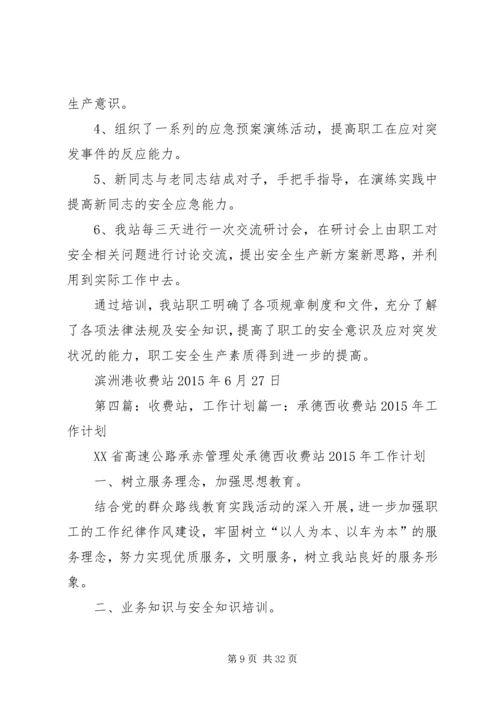 生产意识。

4、组织了一系列的应急预案演练活动，提高职工在应对突发事件的反应能力。

5、新同志与老同志结成对子，手把手指导，在演练实践中提高新同志的安全应急能力。

6、我站每三天进行一次交流研讨会，在研讨会上由职工对安全相关问题进行讨论交流，提出安全生产新方案新思路，并利用到实际工作中去。

通过培训，我站职工明确了各项规章制度和文件，充分了解了各项法律法规及安全知识，提高了职工的安全意识及应对突发状况的能力，职工安全生产素质得到进一步的提高。

滨洲港收费站 2015 年 6 月 27 日

第四篇：收费站，工作计划篇一：承德西收费站 2015 年工作计划

XX 省高速公路承赤管理处承德西收费站 2015 年工作计划

一、树立服务理念，加强思想教育。

结合党的群众路线教育实践活动的深入开展，进一步加强职工的工作纪律作风建设，牢固树立“以人为本、以车为本”的服务理念，努力实现优质服务，文明服务，树立我站良好的服务形象。

二、业务知识与安全知识培训。

第 9 页 共 32 页